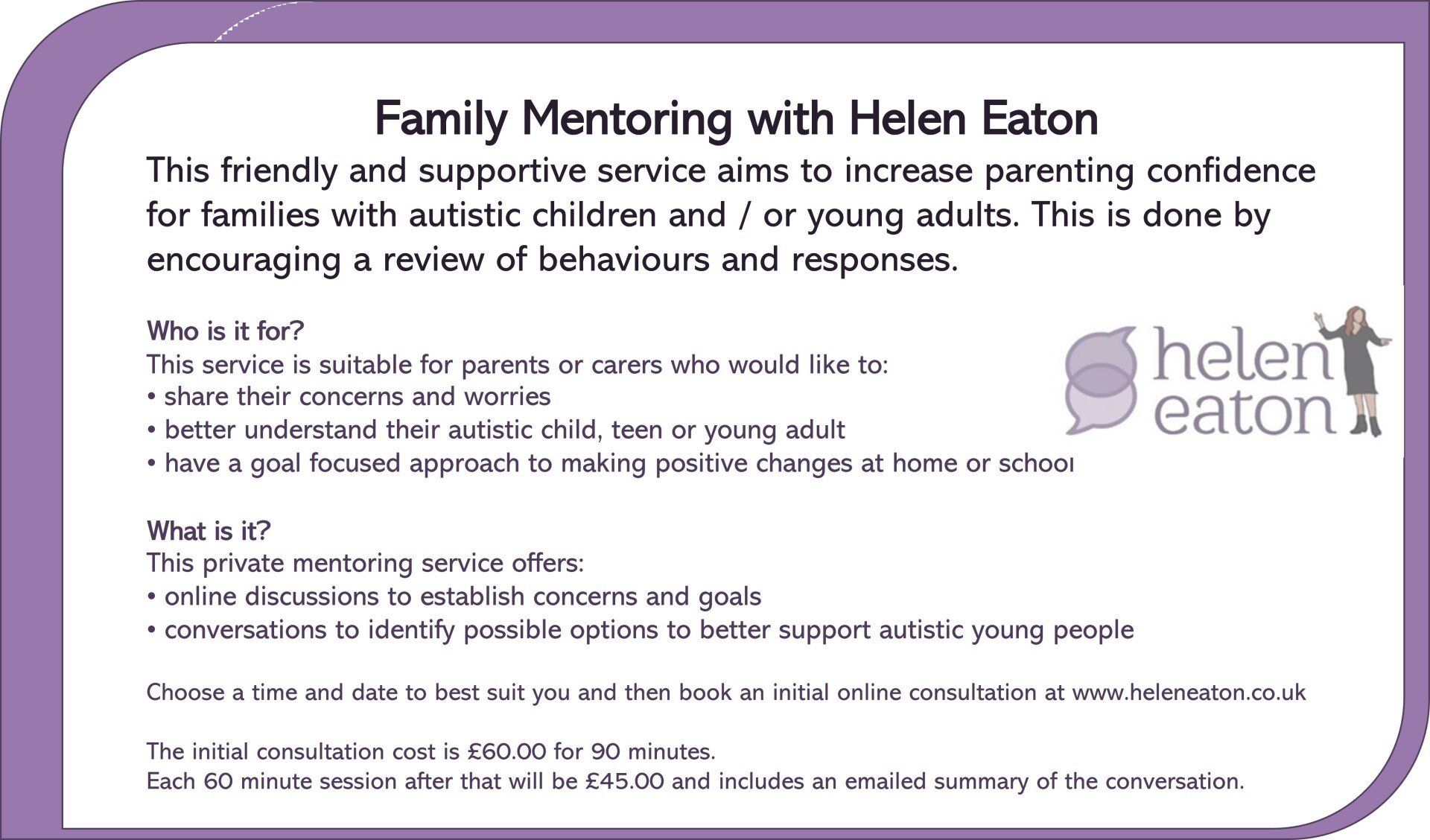 Family Mentoring with Helen Eaton

This friendly and supportive service aims to increase parenting confidence for families with autistic children and / or young adults. This is done by encouraging a review of behaviours and responses.

Who is it for?
This service is suitable for parents or carers who would like to:
• share their concerns and worries
• better understand their autistic child, teen or young adult
• have a goal focused approach to making positive changes at home or school

helen eaton

What is it?
This private mentoring service offers:
• online discussions to establish concerns and goals
• conversations to identify possible options to better support autistic young people

Choose a time and date to best suit you and then book an initial online consultation at www.heleneaton.co.uk

The initial consultation cost is £60.00 for 90 minutes.
Each 60 minute session after that will be £45.00 and includes an emailed summary of the conversation.